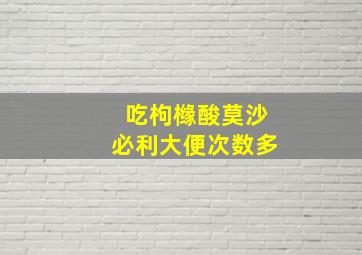 吃枸橼酸莫沙
必利大便次数多